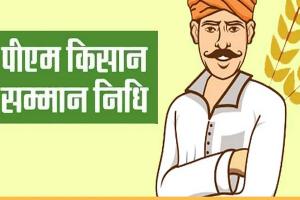 पीएम किसान सम्मान निधि